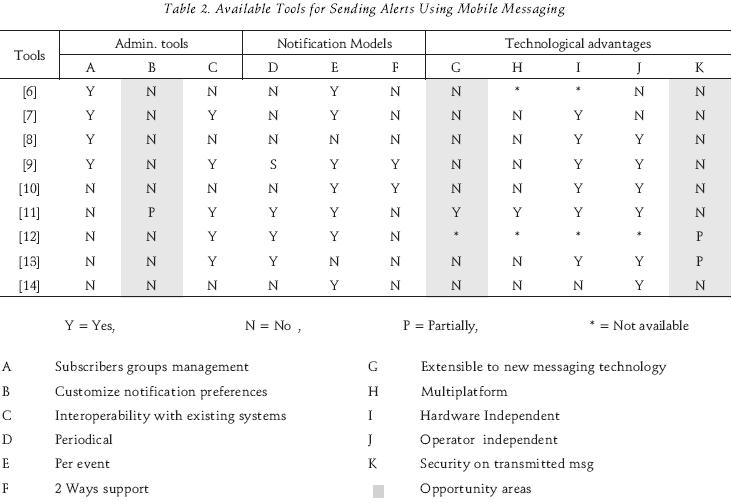 Table 2. Available Tools for Sending Alerts Using Mobile Messaging

| Tools | Admin. tools | | | Notification Models | | | Technological advantages | | | | |
|---|---|---|---|---|---|---|---|---|---|---|---|
| | A | B | C | D | E | F | G | H | I | J | K |
| [6] | Y | N | N | N | Y | N | N | * | * | N | N |
| [7] | Y | N | Y | N | Y | N | N | N | Y | N | N |
| [8] | Y | N | N | N | N | N | N | N | Y | Y | N |
| [9] | Y | N | Y | S | Y | Y | N | N | Y | Y | N |
| [10] | N | N | N | N | Y | Y | N | N | Y | Y | N |
| [11] | N | P | Y | Y | Y | N | Y | Y | Y | Y | N |
| [12] | N | N | Y | Y | Y | N | * | * | * | * | P |
| [13] | N | N | Y | Y | N | N | N | N | Y | Y | P |
| [14] | N | N | N | N | Y | N | N | N | N | Y | N |

Y = Yes, N = No , P = Partially, * = Not available

A Subscribers groups management
B Customize notification preferences
C Interoperability with existing systems
D Periodical
E Per event
F 2 Ways support

G Extensible to new messaging technology
H Multiplatform
I Hardware Independent
J Operator independent
K Security on transmitted msg
Opportunity areas